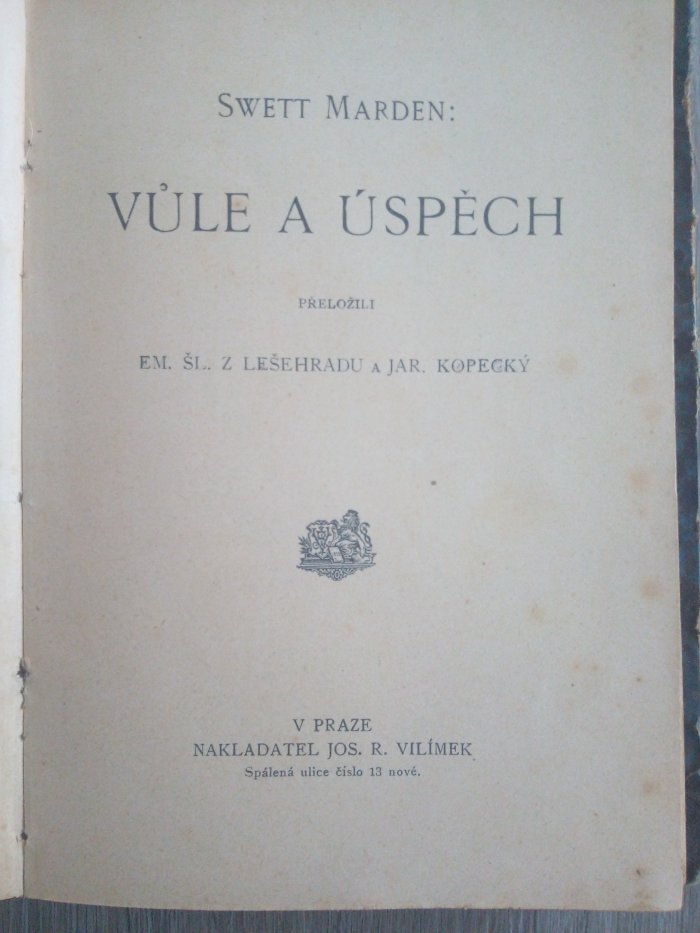 SWETT MARDEN:

VŮLE A ÚSPĚCH

PŘELOŽILI

EM. ŠL. Z LEŠEHRADU A JAR. KOPECKÝ

V PRAZE
NAKLADATEL JOS. R. VILÍMEK
Spálená ulice číslo 13 nové.